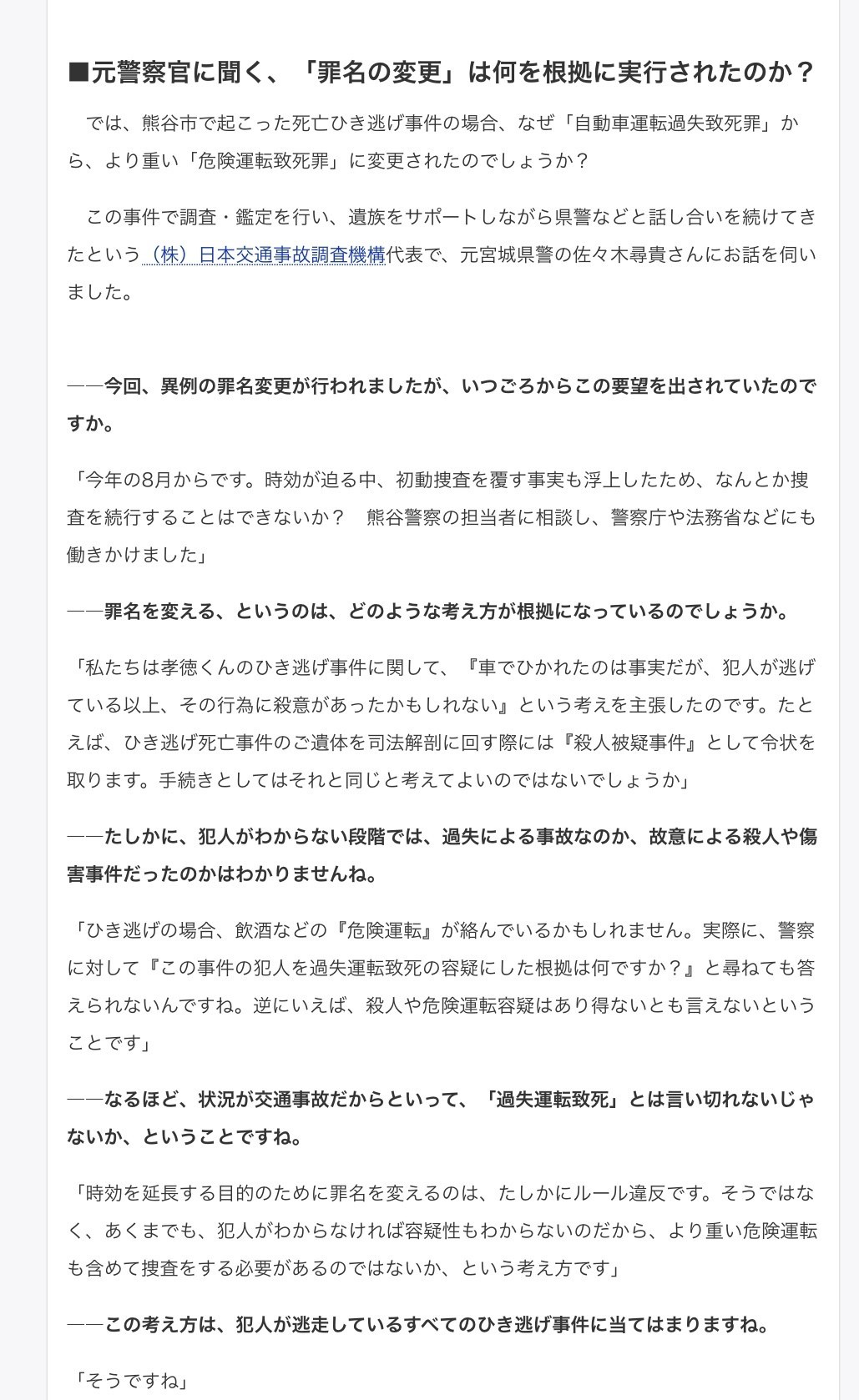 ■元警察官に聞く、「罪名の変更」は何を根拠に実行されたのか？

では、熊谷市で起こった死亡ひき逃げ事件の場合、なぜ「自動車運転過失致死罪」から、より重い「危険運転致死罪」に変更されたのでしょうか？

この事件で調査・鑑定を行い、遺族をサポートしながら県警などと話し合いを続けてきたという（株）日本交通事故調査機構代表で、元宮城県警の佐々木尋貴さんにお話を伺いました。

――今回、異例の罪名変更が行われましたが、いつごろからこの要望を出されていたのですか。

「今年の8月からです。時効が迫る中、初動捜査を覆す事実も浮上したため、なんとか捜査を続行することはできないか？　熊谷警察の担当者に相談し、警察庁や法務省などにも働きかけました」

――罪名を変える、というのは、どのような考え方が根拠になっているのでしょうか。

「私たちは孝徳くんのひき逃げ事件に関して、『車でひかれたのは事実だが、犯人が逃げている以上、その行為に殺意があったかもしれない』という考えを主張したのです。たとえば、ひき逃げ死亡事件のご遺体を司法解剖に回す際には『殺人被疑事件』として令状を取ります。手続きとしてはそれと同じと考えてよいのではないでしょうか」

――たしかに、犯人がわからない段階では、過失による事故なのか、故意による殺人や傷害事件だったのかはわかりませんね。

「ひき逃げの場合、飲酒などの『危険運転』が絡んでいるかもしれません。実際に、警察に対して『この事件の犯人を過失運転致死の容疑にした根拠は何ですか？』と尋ねても答えられないんですね。逆にいえば、殺人や危険運転容疑はあり得ないとも言えないということです」

――なるほど、状況が交通事故だからといって、「過失運転致死」とは言い切れないじゃないか、ということですね。

「時効を延長する目的のために罪名を変えるのは、たしかにルール違反です。そうではなく、あくまでも、犯人がわからなければ容疑性もわからないのだから、より重い危険運転も含めて捜査をする必要があるのではないか、という考え方です」

――この考え方は、犯人が逃走しているすべてのひき逃げ事件に当てはまりますね。

「そうですね」